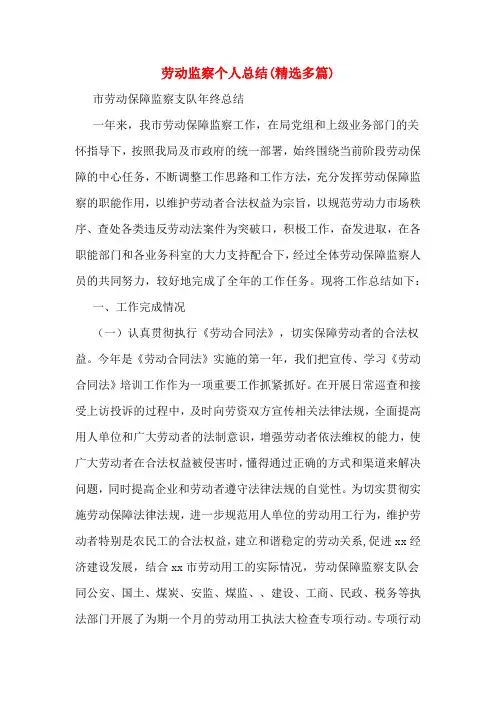 劳动监察个人总结(精选多篇)

市劳动保障监察支队年终总结

一年来，我市劳动保障监察工作，在局党组和上级业务部门的关怀指导下，按照我局及市政府的统一部署，始终围绕当前阶段劳动保障的中心任务，不断调整工作思路和工作方法，充分发挥劳动保障监察的职能作用，以维护劳动者合法权益为宗旨，以规范劳动力市场秩序、查处各类违反劳动法案件为突破口，积极工作，奋发进取，在各职能部门和各业务科室的大力支持配合下，经过全体劳动保障监察人员的共同努力，较好地完成了全年的工作任务。现将工作总结如下：

一、工作完成情况

（一）认真贯彻执行《劳动合同法》，切实保障劳动者的合法权益。今年是《劳动合同法》实施的第一年，我们把宣传、学习《劳动合同法》培训工作作为一项重要工作抓紧抓好。在开展日常巡查和接受上访投诉的过程中，及时向劳资双方宣传相关法律法规，全面提高用人单位和广大劳动者的法制意识，增强劳动者依法维权的能力，使广大劳动者在合法权益被侵害时，懂得通过正确的方式和渠道来解决问题，同时提高企业和劳动者遵守法律法规的自觉性。为切实贯彻实施劳动保障法律法规，进一步规范用人单位的劳动用工行为，维护劳动者特别是农民工的合法权益，建立和谐稳定的劳动关系，促进 xx 经济建设发展，结合 xx 市劳动用工的实际情况，劳动保障监察支队会同公安、国土、煤炭、安监、煤监、、建设、工商、民政、税务等执法部门开展了为期一个月的劳动用工执法大检查专项行动。专项行动